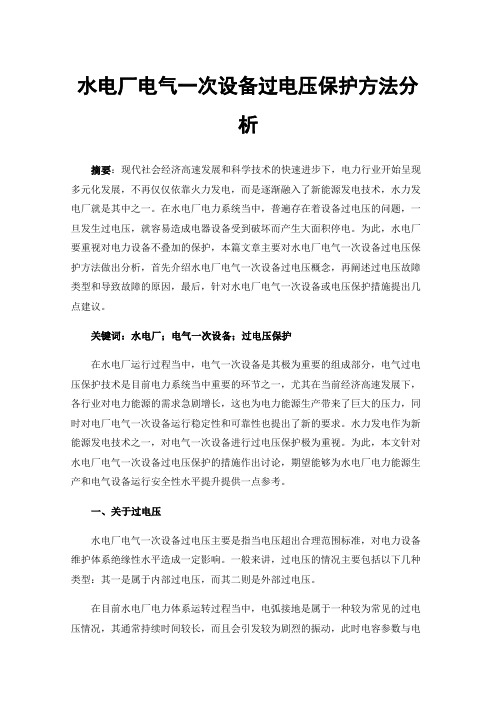 水电厂电气一次设备过电压保护方法分析

摘要：现代社会经济高速发展和科学技术的快速进步下，电力行业开始呈现多元化发展，不再仅仅依靠火力发电，而是逐渐融入了新能源发电技术，水力发电厂就是其中之一。在水电厂电力系统当中，普遍存在着设备过电压的问题，一旦发生过电压，就容易造成电器设备受到破坏而产生大面积停电。为此，水电厂要重视对电力设备不叠加的保护，本篇文章主要对水电厂电气一次设备过电压保护方法做出分析，首先介绍水电厂电气一次设备过电压概念，再阐述过电压故障类型和导致故障的原因，最后，针对水电厂电气一次设备或电压保护措施提出几点建议。

关键词：水电厂；电气一次设备；过电压保护

在水电厂运行过程当中，电气一次设备是其极为重要的组成部分，电气过电压保护技术是目前电力系统当中重要的环节之一，尤其在当前经济高速发展下，各行业对电力能源的需求急剧增长，这也为电力能源生产带来了巨大的压力，同时对电厂电气一次设备运行稳定性和可靠性也提出了新的要求。水力发电作为新能源发电技术之一，对电气一次设备进行过电压保护极为重视。为此，本文针对水电厂电气一次设备过电压保护的措施作出讨论，期望能够为水电厂电力能源生产和电气设备运行安全性水平提升提供一点参考。

一、关于过电压

水电厂电气一次设备过电压主要是指当电压超出合理范围标准，对电力设备维护体系绝缘性水平造成一定影响。一般来讲，过电压的情况主要包括以下几种类型：其一是属于内部过电压，而其二则是外部过电压。

在目前水电厂电力体系运转过程当中，电弧接地是属于一种较为常见的过电压情况，其通常持续时间较长，而且会引发较为剧烈的振动，此时电容参数与电